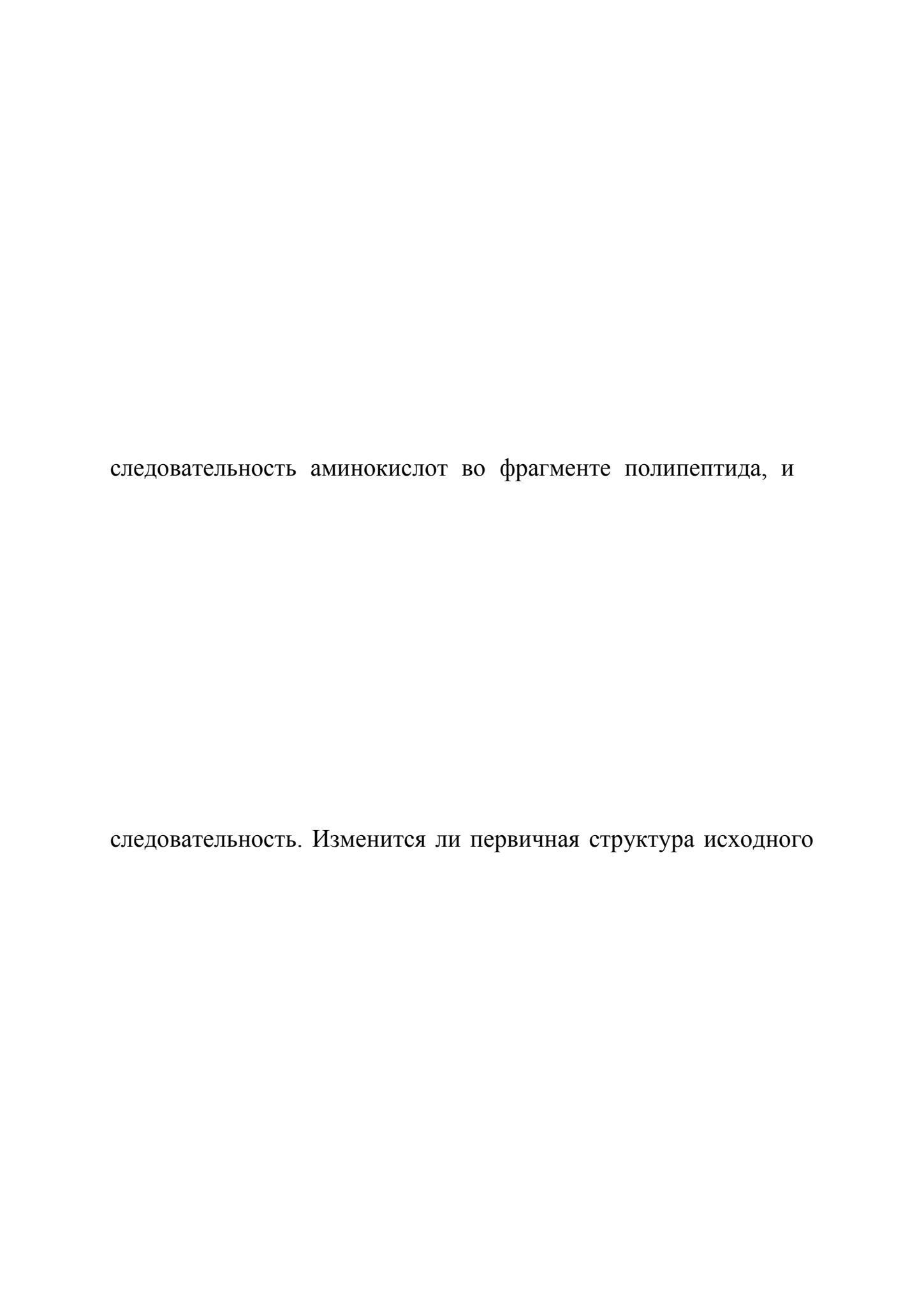 следовательность аминокислот во фрагменте полипептида, и

следовательность. Изменится ли первичная структура исходного